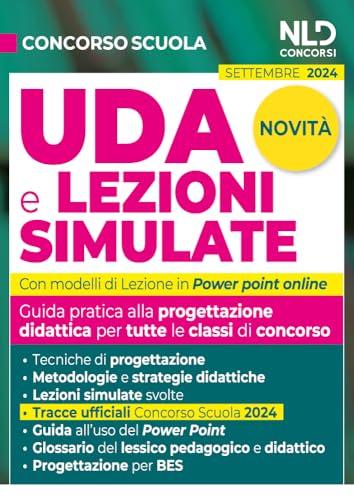 CONCORSO SCUOLA

NLD CONCORSI

SETTEMBRE 2024

UDA e LEZIONI SIMULATE

NOVITÀ

Con modelli di Lezione in Power point online

Guida pratica alla progettazione didattica per tutte le classi di concorso

• Tecniche di progettazione
• Metodologie e strategie didattiche
• Lezioni simulate svolte
• Tracce ufficiali Concorso Scuola 2024
• Guida all'uso del Power Point
• Glossario del lessico pedagogico e didattico
• Progettazione per BES